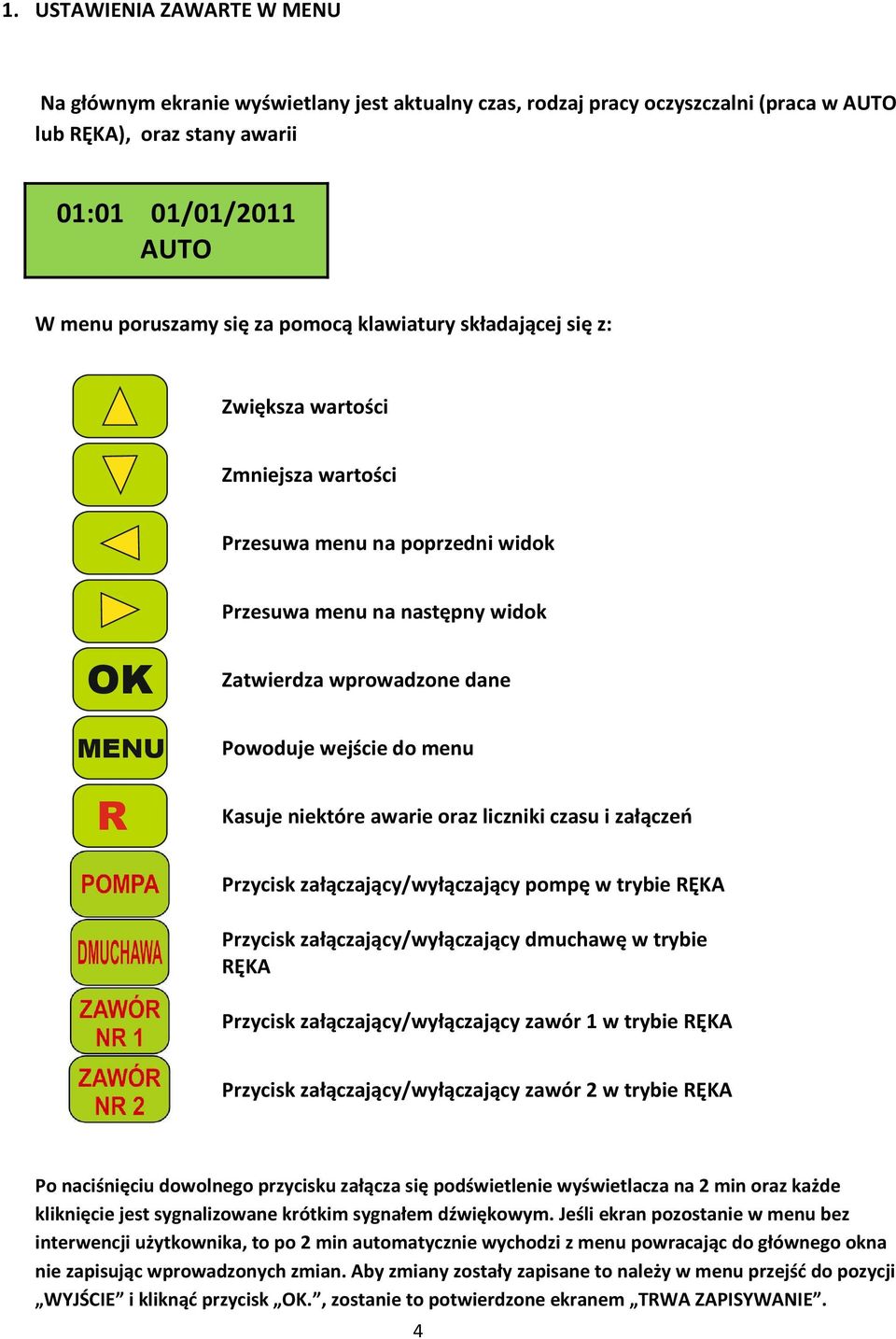 1. USTAWIENIA ZAWARTE W MENU

Na głównym ekranie wyświetlany jest aktualny czas, rodzaj pracy oczyszczalni (praca w AUTO lub RĘKA), oraz stany awarii

01:01 01/01/2011
AUTO

W menu poruszamy się za pomocą klawiatury składającej się z:

Zwiększa wartości

Zmniejsza wartości

Przesuwa menu na poprzedni widok

Przesuwa menu na następny widok

OK
Zatwierdza wprowadzone dane

MENU
Powoduje wejście do menu

R
Kasuje niektóre awarie oraz liczniki czasu i załączeń

POMPA
Przycisk załączający/wyłączający pompę w trybie RĘKA

DMUCHAWA
Przycisk załączający/wyłączający dmuchawę w trybie RĘKA

ZAWÓR NR 1
Przycisk załączający/wyłączający zawór 1 w trybie RĘKA

ZAWÓR NR 2
Przycisk załączający/wyłączający zawór 2 w trybie RĘKA

Po naciśnięciu dowolnego przycisku załącza się podświetlenie wyświetlacza na 2 min oraz każde kliknięcie jest sygnalizowane krótkim sygnałem dźwiękowym. Jeśli ekran pozostanie w menu bez interwencji użytkownika, to po 2 min automatycznie wychodzi z menu powracając do głównego okna nie zapisując wprowadzonych zmian. Aby zmiany zostały zapisane to należy w menu przejść do pozycji „WYJŚCIE” i kliknąć przycisk „OK.”, zostanie to potwierdzone ekranem „TRWA ZAPISYWANIE”.

4